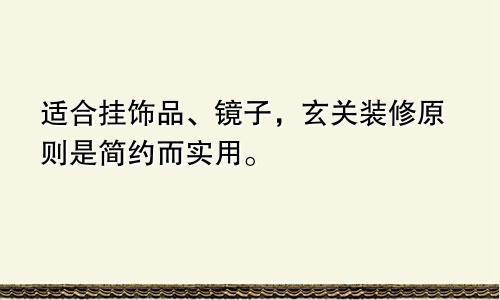 适合挂饰品、镜子，玄关装修原则是简约而实用。